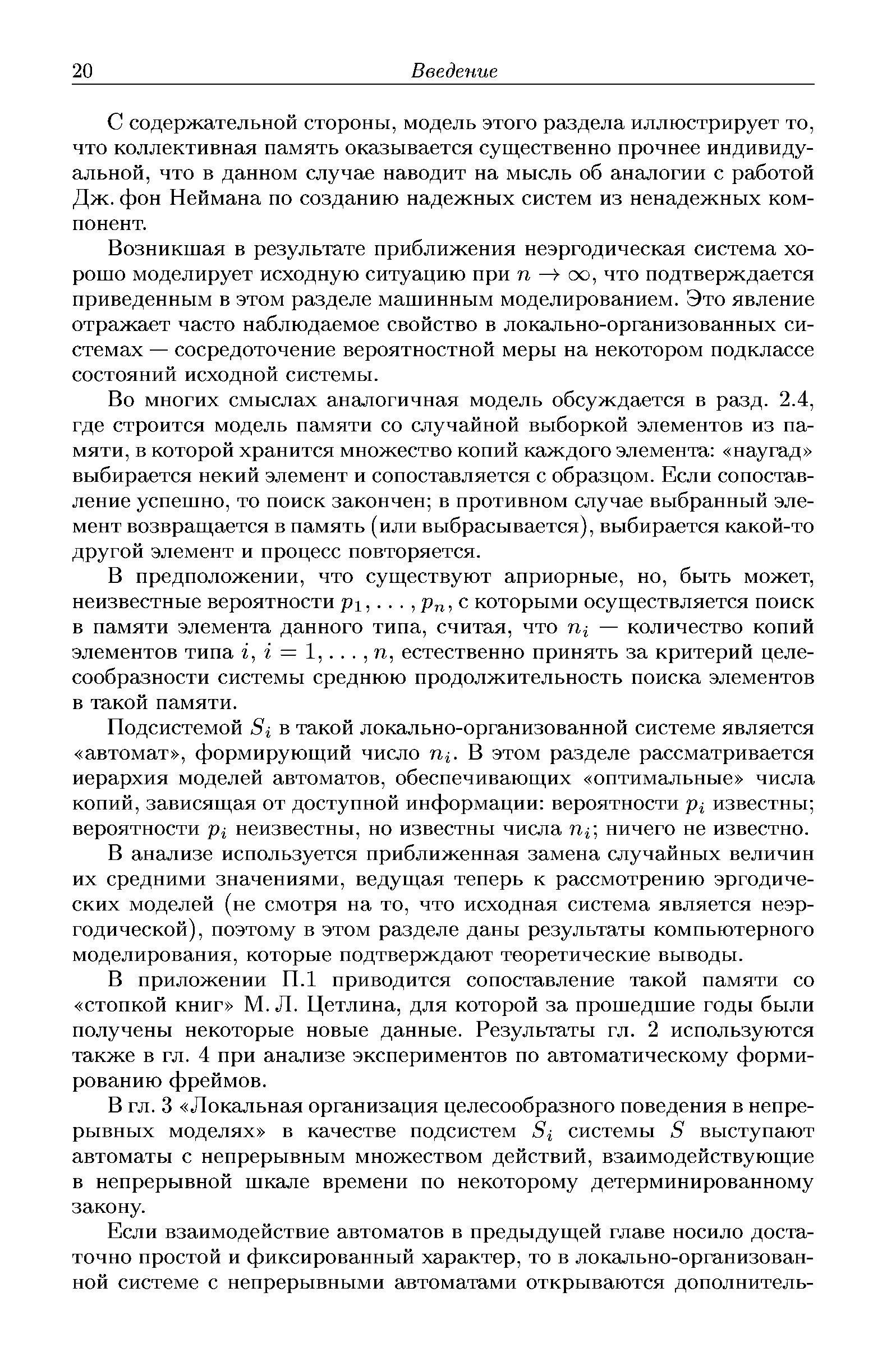 20 Введение

С содержательной стороны, модель этого раздела иллюстрирует то, что коллективная память оказывается существенно прочнее индивидуальной, что в данном случае наводит на мысль об аналогии с работой Дж. фон Неймана по созданию надежных систем из ненадежных компонент.

Возникшая в результате приближения неэргодическая система хорошо моделирует исходную ситуацию при $n \to \infty$, что подтверждается приведенным в этом разделе машинным моделированием. Это явление отражает часто наблюдаемое свойство в локально-организованных системах — сосредоточение вероятностной меры на некотором подклассе состояний исходной системы.

Во многих смыслах аналогичная модель обсуждается в разд. 2.4, где строится модель памяти со случайной выборкой элементов из памяти, в которой хранится множество копий каждого элемента: «наугад» выбирается некий элемент и сопоставляется с образцом. Если сопоставление успешно, то поиск закончен; в противном случае выбранный элемент возвращается в память (или выбрасывается), выбирается какой-то другой элемент и процесс повторяется.

В предположении, что существуют априорные, но, быть может, неизвестные вероятности $p_1, \ldots, p_n$, с которыми осуществляется поиск в памяти элемента данного типа, считая, что $n_i$ — количество копий элементов типа $i$, $i = 1, \ldots, n$, естественно принять за критерий целесообразности системы среднюю продолжительность поиска элементов в такой памяти.

Подсистемой $S_i$ в такой локально-организованной системе является «автомат», формирующий число $n_i$. В этом разделе рассматривается иерархия моделей автоматов, обеспечивающих «оптимальные» числа копий, зависящая от доступной информации: вероятности $p_i$ известны; вероятности $p_i$ неизвестны, но известны числа $n_i$; ничего не известно.

В анализе используется приближенная замена случайных величин их средними значениями, ведущая теперь к рассмотрению эргодических моделей (не смотря на то, что исходная система является неэргодической), поэтому в этом разделе даны результаты компьютерного моделирования, которые подтверждают теоретические выводы.

В приложении П.1 приводится сопоставление такой памяти со «стопкой книг» М. Л. Цетлина, для которой за прошедшие годы были получены некоторые новые данные. Результаты гл. 2 используются также в гл. 4 при анализе экспериментов по автоматическому формированию фреймов.

В гл. 3 «Локальная организация целесообразного поведения в непрерывных моделях» в качестве подсистем $S_i$ системы $S$ выступают автоматы с непрерывным множеством действий, взаимодействующие в непрерывной шкале времени по некоторому детерминированному закону.

Если взаимодействие автоматов в предыдущей главе носило достаточно простой и фиксированный характер, то в локально-организованной системе с непрерывными автоматами открываются дополнитель-